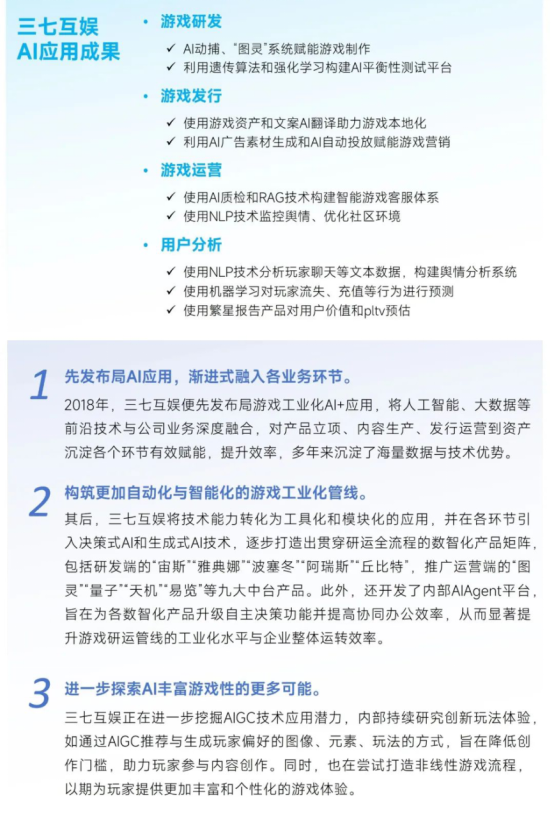 三七互娱
AI应用成果

• 游戏研发
✓ AI动捕、“图灵”系统赋能游戏制作
✓ 利用遗传算法和强化学习构建AI平衡性测试平台

• 游戏发行
✓ 使用游戏资产和文案AI翻译助力游戏本地化
✓ 利用AI广告素材生成和AI自动投放赋能游戏营销

• 游戏运营
✓ 使用AI质检和RAG技术构建智能游戏客服体系
✓ 使用NLP技术监控舆情、优化社区环境

• 用户分析
✓ 使用NLP技术分析玩家聊天等文本数据，构建舆情分析系统
✓ 使用机器学习对玩家流失、充值等行为进行预测
✓ 使用繁星报告产品对用户价值和pltv预估

1 先发布局AI应用，渐进式融入各业务环节。
2018年，三七互娱便先发布局游戏工业化AI+应用，将人工智能、大数据等前沿技术与公司业务深度融合，对产品立项、内容生产、发行运营到资产沉淀各个环节有效赋能，提升效率，多年来沉淀了海量数据与技术优势。

2 构筑更加自动化与智能化的游戏工业化管线。
其后，三七互娱将技术能力转化为工具化和模块化的应用，并在各环节引入决策式AI和生成式AI技术，逐步打造出贯穿研运全流程的数智化产品矩阵，包括研发端的“宙斯”“雅典娜”“波塞冬”“阿瑞斯”“丘比特”，推广运营端的“图灵”“量子”“天机”“易览”等九大中台产品。此外，还开发了内部AIAgent平台，旨在为各数智化产品升级自主决策功能并提高协同办公效率，从而显著提升游戏研运管线的工业化水平与企业整体运转效率。

3 进一步探索AI丰富游戏性的更多可能。
三七互娱正在进一步挖掘AIGC技术应用潜力，内部持续研究创新玩法体验，如通过AIGC推荐与生成玩家偏好的图像、元素、玩法的方式，旨在降低创作门槛，助力玩家参与内容创作。同时，也在尝试打造非线性游戏流程，以期为玩家提供更加丰富和个性化的游戏体验。